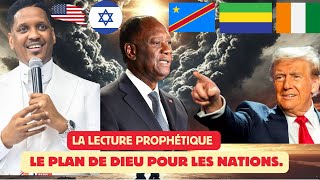 LA LECTURE PROPHÉTIQUE

LE PLAN DE DIEU POUR LES NATIONS.